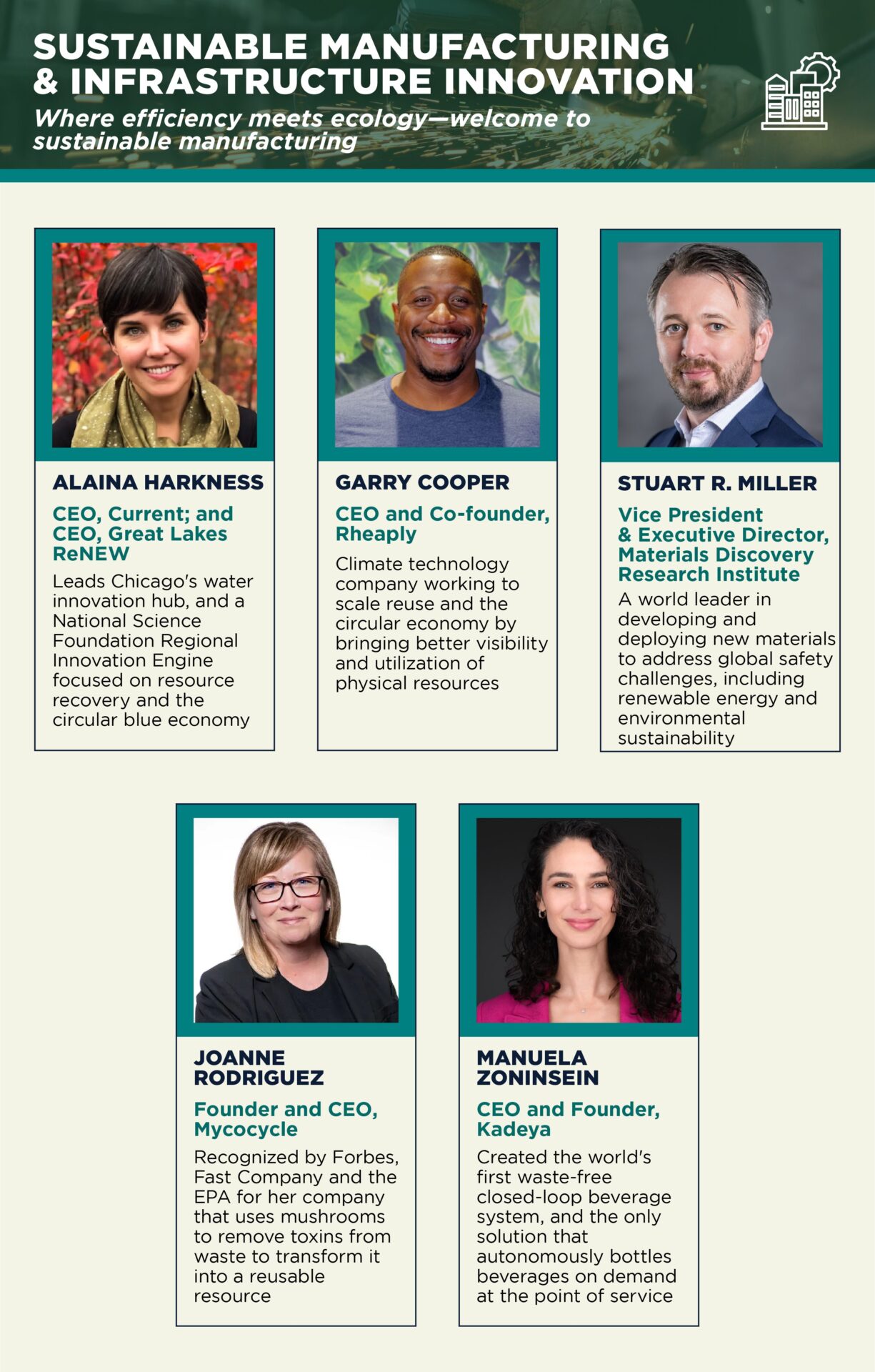 SUSTAINABLE MANUFACTURING & INFRASTRUCTURE INNOVATION

Where efficiency meets ecology—welcome to sustainable manufacturing

ALAINA HARKNESS

CEO, Current; and CEO, Great Lakes ReNEW

Leads Chicago's water innovation hub, and a National Science Foundation Regional Innovation Engine focused on resource recovery and the circular blue economy

GARRY COOPER

CEO and Co-founder, Rheaply

Climate technology company working to scale reuse and the circular economy by bringing better visibility and utilization of physical resources

STUART R. MILLER

Vice President & Executive Director, Materials Discovery Research Institute

A world leader in developing and deploying new materials to address global safety challenges, including renewable energy and environmental sustainability

JOANNE RODRIGUEZ

Founder and CEO, Mycocycle

Recognized by Forbes, Fast Company and the EPA for her company that uses mushrooms to remove toxins from waste to transform it into a reusable resource

MANUELA ZONINSEIN

CEO and Founder, Kadeya

Created the world's first waste-free closed-loop beverage system, and the only solution that autonomously bottles beverages on demand at the point of service